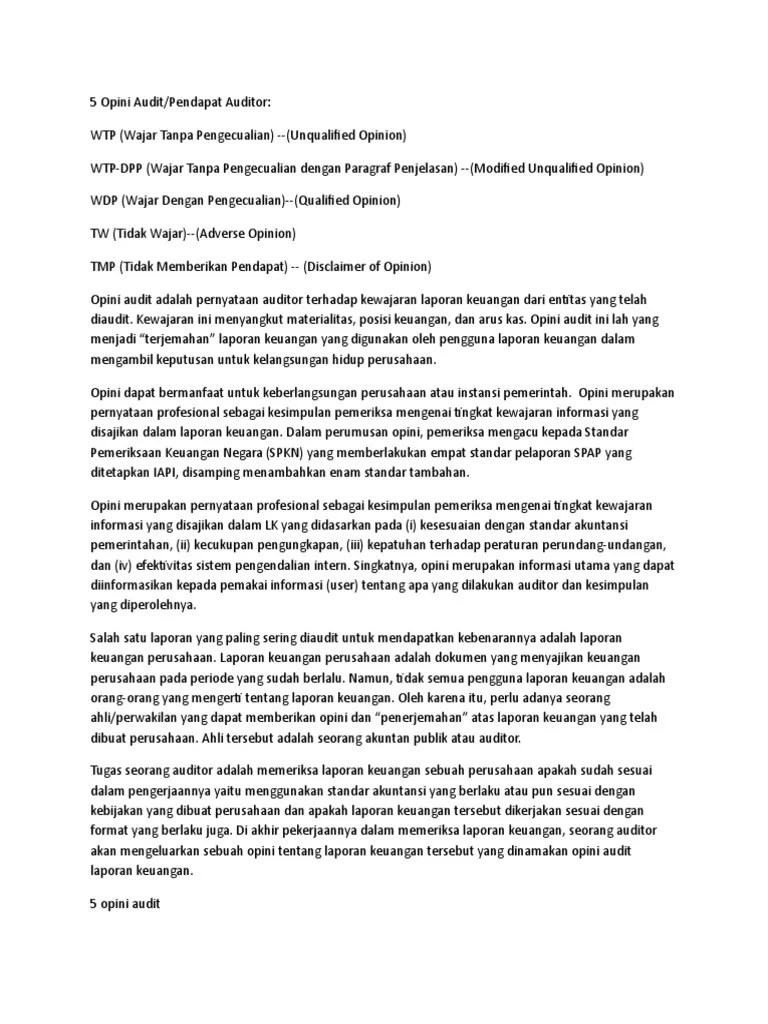 5 Opini Audit/Pendapat Auditor:

WTP (Wajar Tanpa Pengecualian) --(Unqualified Opinion)

WTP-DPP (Wajar Tanpa Pengecualian dengan Paragraf Penjelasan) --(Modified Unqualified Opinion)

WDP (Wajar Dengan Pengecualian)--(Qualified Opinion)

TW (Tidak Wajar)--(Adverse Opinion)

TMP (Tidak Memberikan Pendapat) -- (Disclaimer of Opinion)

Opini audit adalah pernyataan auditor terhadap kewajaran laporan keuangan dari entitas yang telah diaudit. Kewajaran ini menyangkut materialitas, posisi keuangan, dan arus kas. Opini audit ini lah yang menjadi "terjemahan" laporan keuangan yang digunakan oleh pengguna laporan keuangan dalam mengambil keputusan untuk kelangsungan hidup perusahaan.

Opini dapat bermanfaat untuk keberlangsungan perusahaan atau instansi pemerintah. Opini merupakan pernyataan profesional sebagai kesimpulan pemeriksa mengenai tingkat kewajaran informasi yang disajikan dalam laporan keuangan. Dalam perumusan opini, pemeriksa mengacu kepada Standar Pemeriksaan Keuangan Negara (SPKN) yang memberlakukan empat standar pelaporan SPAP yang ditetapkan IAPI, disamping menambahkan enam standar tambahan.

Opini merupakan pernyataan profesional sebagai kesimpulan pemeriksa mengenai tingkat kewajaran informasi yang disajikan dalam LK yang didasarkan pada (i) kesesuaian dengan standar akuntansi pemerintahan, (ii) kecukupan pengungkapan, (iii) kepatuhan terhadap peraturan perundang-undangan, dan (iv) efektivitas sistem pengendalian intern. Singkatnya, opini merupakan informasi utama yang dapat diinformasikan kepada pemakai informasi (user) tentang apa yang dilakukan auditor dan kesimpulan yang diperolehnya.

Salah satu laporan yang paling sering diaudit untuk mendapatkan kebenarannya adalah laporan keuangan perusahaan. Laporan keuangan perusahaan adalah dokumen yang menyajikan keuangan perusahaan pada periode yang sudah berlalu. Namun, tidak semua pengguna laporan keuangan adalah orang-orang yang mengerti tentang laporan keuangan. Oleh karena itu, perlu adanya seorang ahli/perwakilan yang dapat memberikan opini dan "penerjemahan" atas laporan keuangan yang telah dibuat perusahaan. Ahli tersebut adalah seorang akuntan publik atau auditor.

Tugas seorang auditor adalah memeriksa laporan keuangan sebuah perusahaan apakah sudah sesuai dalam pengerjaannya yaitu menggunakan standar akuntansi yang berlaku atau pun sesuai dengan kebijakan yang dibuat perusahaan dan apakah laporan keuangan tersebut dikerjakan sesuai dengan format yang berlaku juga. Di akhir pekerjaannya dalam memeriksa laporan keuangan, seorang auditor akan mengeluarkan sebuah opini tentang laporan keuangan tersebut yang dinamakan opini audit laporan keuangan.

5 opini audit